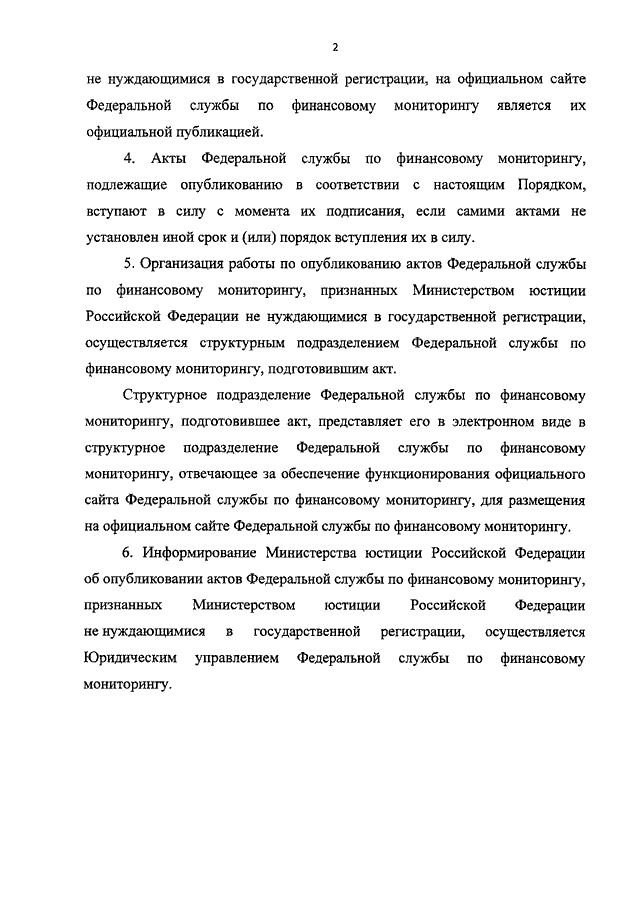 2

не нуждающимися в государственной регистрации, на официальном сайте Федеральной службы по финансовому мониторингу является их официальной публикацией.

4. Акты Федеральной службы по финансовому мониторингу, подлежащие опубликованию в соответствии с настоящим Порядком, вступают в силу с момента их подписания, если самими актами не установлен иной срок и (или) порядок вступления их в силу.

5. Организация работы по опубликованию актов Федеральной службы по финансовому мониторингу, признанных Министерством юстиции Российской Федерации не нуждающимися в государственной регистрации, осуществляется структурным подразделением Федеральной службы по финансовому мониторингу, подготовившим акт.

Структурное подразделение Федеральной службы по финансовому мониторингу, подготовившее акт, представляет его в электронном виде в структурное подразделение Федеральной службы по финансовому мониторингу, отвечающее за обеспечение функционирования официального сайта Федеральной службы по финансовому мониторингу, для размещения на официальном сайте Федеральной службы по финансовому мониторингу.

6. Информирование Министерства юстиции Российской Федерации об опубликовании актов Федеральной службы по финансовому мониторингу, признанных Министерством юстиции Российской Федерации не нуждающимися в государственной регистрации, осуществляется Юридическим управлением Федеральной службы по финансовому мониторингу.